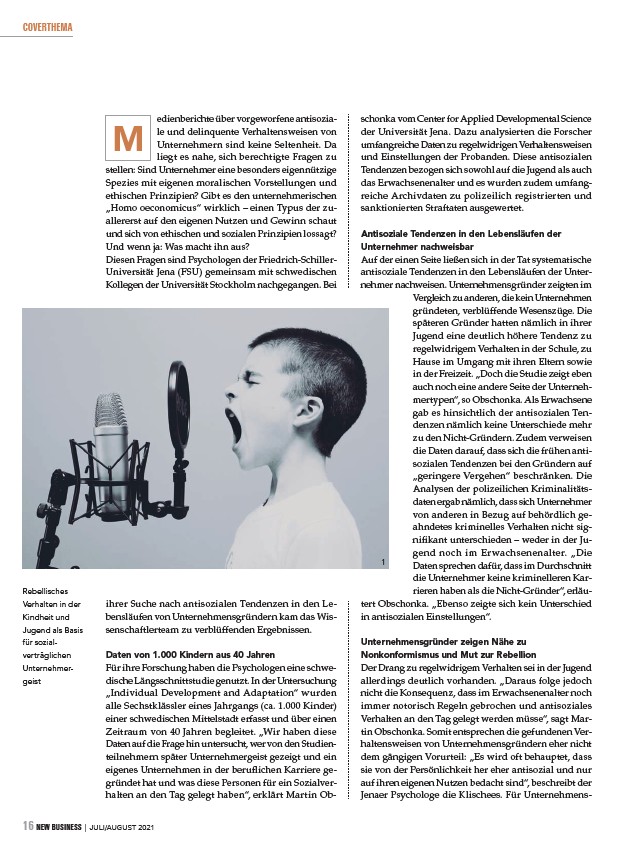 COVERTHEMA

Medienberichte über vorgeworfene antisoziale und delinquente Verhaltensweisen von Unternehmern sind keine Seltenheit. Da liegt es nahe, sich berechtigte Fragen zu stellen: Sind Unternehmer eine besonders eigennützige Spezies mit eigenen moralischen Vorstellungen und ethischen Prinzipien? Gibt es den unternehmerischen „Homo oeconomicus" wirklich – einen Typus der zuallererst auf den eigenen Nutzen und Gewinn schaut und sich von ethischen und sozialen Prinzipien lossagt? Und wenn ja: Was macht ihn aus?
Diesen Fragen sind Psychologen der Friedrich-Schiller-Universität Jena (FSU) gemeinsam mit schwedischen Kollegen der Universität Stockholm nachgegangen. Bei ihrer Suche nach antisozialen Tendenzen in den Lebensläufen von Unternehmensgründern kam das Wissenschaftlerteam zu verblüffenden Ergebnissen.

Daten von 1.000 Kindern aus 40 Jahren
Für ihre Forschung haben die Psychologen eine schwedische Längsschnittstudie genutzt. In der Untersuchung „Individual Development and Adaptation" wurden alle Sechstklässler eines Jahrgangs (ca. 1.000 Kinder) einer schwedischen Mittelstadt erfasst und über einen Zeitraum von 40 Jahren begleitet. „Wir haben diese Daten auf die Frage hin untersucht, wer von den Studienteilnehmern später Unternehmergeist gezeigt und ein eigenes Unternehmen in der beruflichen Karriere gegründet hat und was diese Personen für ein Sozialverhalten an den Tag gelegt haben", erklärt Martin Obschonka vom Center for Applied Developmental Science der Universität Jena. Dazu analysierten die Forscher umfangreiche Daten zu regelwidrigen Verhaltensweisen und Einstellungen der Probanden. Diese antisozialen Tendenzen bezogen sich sowohl auf die Jugend als auch das Erwachsenenalter und es wurden zudem umfangreiche Archivdaten zu polizeilich registrierten und sanktionierten Straftaten ausgewertet.

Antisoziale Tendenzen in den Lebensläufen der Unternehmer nachweisbar
Auf der einen Seite ließen sich in der Tat systematische antisoziale Tendenzen in den Lebensläufen der Unternehmer nachweisen. Unternehmensgründer zeigten im Vergleich zu anderen, die kein Unternehmen gründeten, verblüffende Wesenszüge. Die späteren Gründer hatten nämlich in ihrer Jugend eine deutlich höhere Tendenz zu regelwidrigem Verhalten in der Schule, zu Hause im Umgang mit ihren Eltern sowie in der Freizeit. „Doch die Studie zeigt eben auch noch eine andere Seite der Unternehmertypen", so Obschonka. Als Erwachsene gab es hinsichtlich der antisozialen Tendenzen nämlich keine Unterschiede mehr zu den Nicht-Gründern. Zudem verweisen die Daten darauf, dass sich die frühen antisozialen Tendenzen bei den Gründern auf „geringere Vergehen" beschränken. Die Analysen der polizeilichen Kriminalitätsdaten ergab nämlich, dass sich Unternehmer von anderen in Bezug auf behördlich geahndetes kriminelles Verhalten nicht signifikant unterschieden – weder in der Jugend noch im Erwachsenenalter. „Die Daten sprechen dafür, dass im Durchschnitt die Unternehmer keine kriminelleren Karrieren haben als die Nicht-Gründer", erläutert Obschonka. „Ebenso zeigte sich kein Unterschied in antisozialen Einstellungen".

Unternehmensgründer zeigen Nähe zu Nonkonformismus und Mut zur Rebellion
Der Drang zu regelwidrigem Verhalten sei in der Jugend allerdings deutlich vorhanden. „Daraus folge jedoch nicht die Konsequenz, dass im Erwachsenenalter noch immer notorisch Regeln gebrochen und antisoziales Verhalten an den Tag gelegt werden müsse", sagt Martin Obschonka. Somit entsprechen die gefundenen Verhaltensweisen von Unternehmensgründern eher nicht dem gängigen Vorurteil: „Es wird oft behauptet, dass sie von der Persönlichkeit her eher antisozial und nur auf ihren eigenen Nutzen bedacht sind", beschreibt der Jenaer Psychologe die Klischees. Für Unternehmens-

1

Rebellisches Verhalten in der Kindheit und Jugend als Basis für sozialverträglichen Unternehmergeist

16 NEW BUSINESS | JULI/AUGUST 2021